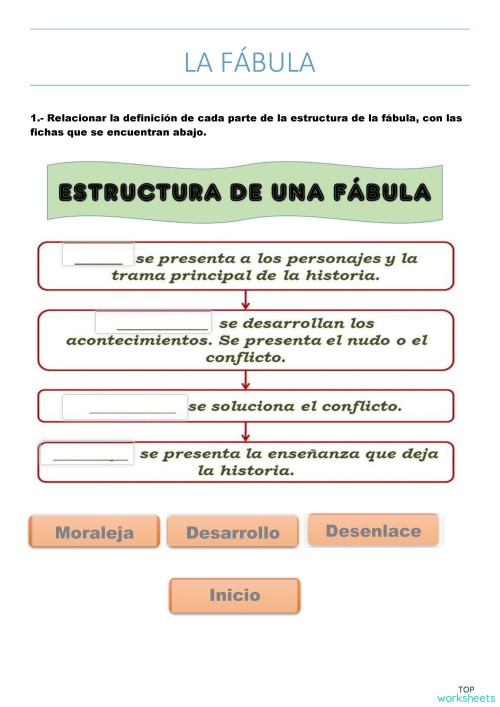 LA FÁBULA

1.- Relacionar la definición de cada parte de la estructura de la fábula, con las fichas que se encuentran abajo.

ESTRUCTURA DE UNA FÁBULA

______ se presenta a los personajes y la trama principal de la historia.

__________ se desarrollan los acontecimientos. Se presenta el nudo o el conflicto.

__________ se soluciona el conflicto.

________ se presenta la enseñanza que deja la historia.

Moraleja

Desarrollo

Desenlace

Inicio

TOP worksheets